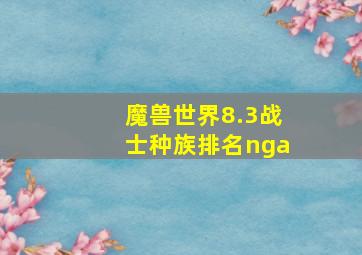 魔兽世界8.3战士种族排名nga